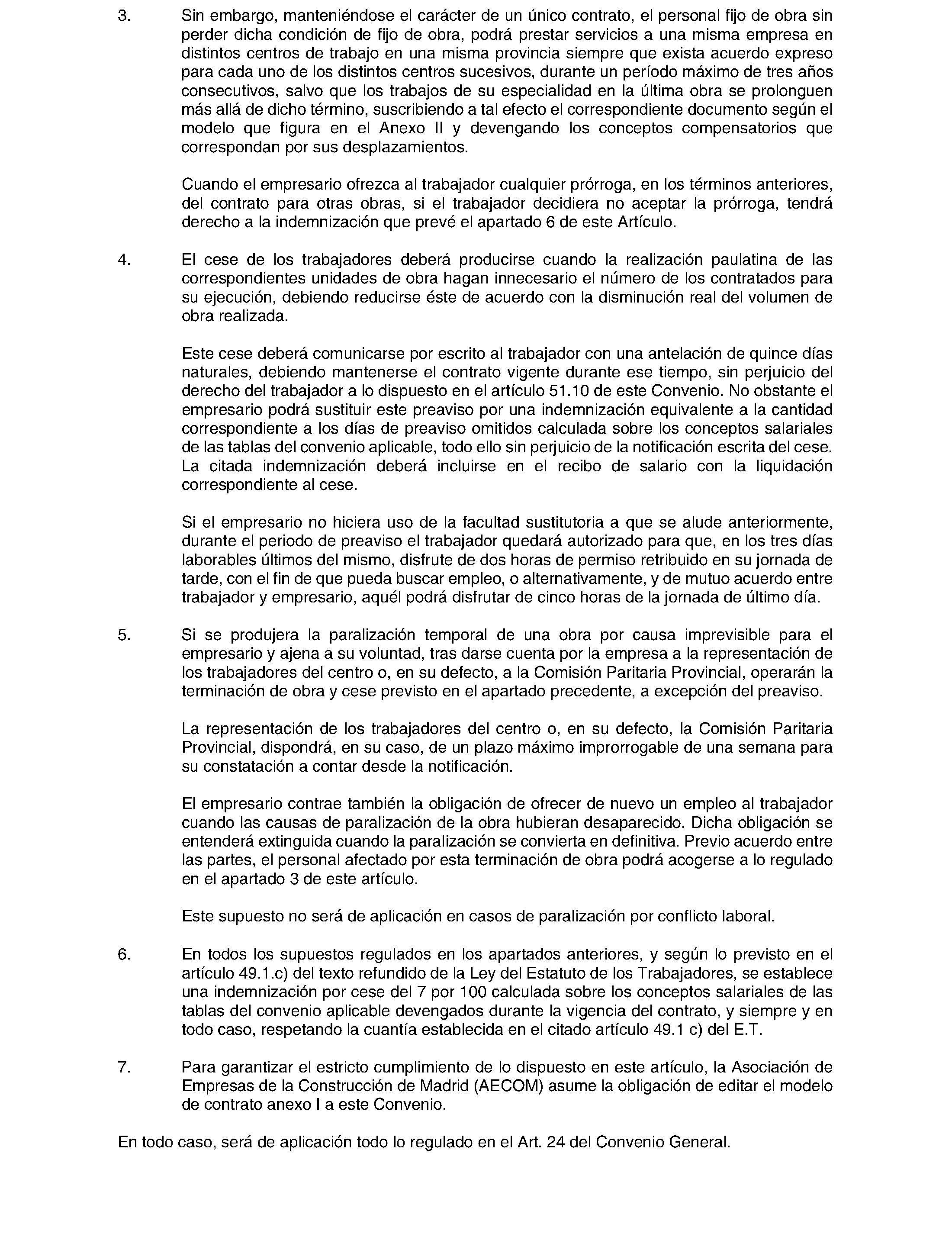 3. Sin embargo, manteniéndose el carácter de un único contrato, el personal fijo de obra sin perder dicha condición de fijo de obra, podrá prestar servicios a una misma empresa en distintos centros de trabajo en una misma provincia siempre que exista acuerdo expreso para cada uno de los distintos centros sucesivos, durante un período máximo de tres años consecutivos, salvo que los trabajos de su especialidad en la última obra se prolonguen más allá de dicho término, suscribiendo a tal efecto el correspondiente documento según el modelo que figura en el Anexo II y devengando los conceptos compensatorios que correspondan por sus desplazamientos.

Cuando el empresario ofrezca al trabajador cualquier prórroga, en los términos anteriores, del contrato para otras obras, si el trabajador decidiera no aceptar la prórroga, tendrá derecho a la indemnización que prevé el apartado 6 de este Artículo.

4. El cese de los trabajadores deberá producirse cuando la realización paulatina de las correspondientes unidades de obra hagan innecesario el número de los contratados para su ejecución, debiendo reducirse éste de acuerdo con la disminución real del volumen de obra realizada.

Este cese deberá comunicarse por escrito al trabajador con una antelación de quince días naturales, debiendo mantenerse el contrato vigente durante ese tiempo, sin perjuicio del derecho del trabajador a lo dispuesto en el artículo 51.10 de este Convenio. No obstante el empresario podrá sustituir este preaviso por una indemnización equivalente a la cantidad correspondiente a los días de preaviso omitidos calculada sobre los conceptos salariales de las tablas del convenio aplicable, todo ello sin perjuicio de la notificación escrita del cese. La citada indemnización deberá incluirse en el recibo de salario con la liquidación correspondiente al cese.

Si el empresario no hiciera uso de la facultad sustitutoria a que se alude anteriormente, durante el periodo de preaviso el trabajador quedará autorizado para que, en los tres días laborables últimos del mismo, disfrute de dos horas de permiso retribuido en su jornada de tarde, con el fin de que pueda buscar empleo, o alternativamente, y de mutuo acuerdo entre trabajador y empresario, aquél podrá disfrutar de cinco horas de la jornada de último día.

5. Si se produjera la paralización temporal de una obra por causa imprevisible para el empresario y ajena a su voluntad, tras darse cuenta por la empresa a la representación de los trabajadores del centro o, en su defecto, a la Comisión Paritaria Provincial, operarán la terminación de obra y cese previsto en el apartado precedente, a excepción del preaviso.

La representación de los trabajadores del centro o, en su defecto, la Comisión Paritaria Provincial, dispondrá, en su caso, de un plazo máximo improrrogable de una semana para su constatación a contar desde la notificación.

El empresario contrae también la obligación de ofrecer de nuevo un empleo al trabajador cuando las causas de paralización de la obra hubieran desaparecido. Dicha obligación se entenderá extinguida cuando la paralización se convierta en definitiva. Previo acuerdo entre las partes, el personal afectado por esta terminación de obra podrá acogerse a lo regulado en el apartado 3 de este artículo.

Este supuesto no será de aplicación en casos de paralización por conflicto laboral.

6. En todos los supuestos regulados en los apartados anteriores, y según lo previsto en el artículo 49.1.c) del texto refundido de la Ley del Estatuto de los Trabajadores, se establece una indemnización por cese del 7 por 100 calculada sobre los conceptos salariales de las tablas del convenio aplicable devengados durante la vigencia del contrato, y siempre y en todo caso, respetando la cuantía establecida en el citado artículo 49.1 c) del E.T.

7. Para garantizar el estricto cumplimiento de lo dispuesto en este artículo, la Asociación de Empresas de la Construcción de Madrid (AECOM) asume la obligación de editar el modelo de contrato anexo I a este Convenio.

En todo caso, será de aplicación todo lo regulado en el Art. 24 del Convenio General.